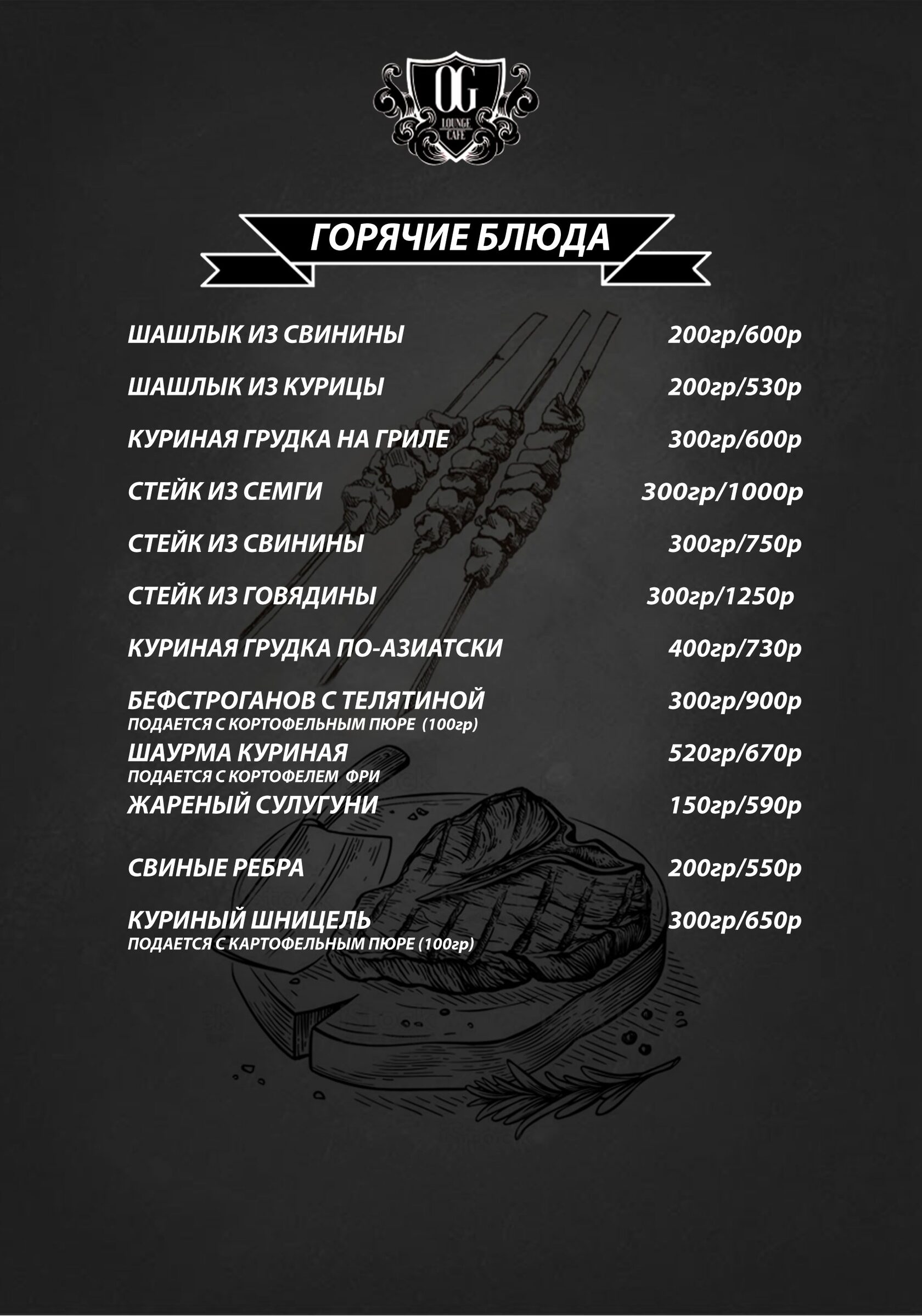 OG
LOUNGE
CAFE

ГОРЯЧИЕ БЛЮДА

ШАШЛЫК ИЗ СВИНИНЫ 200гр/600р

ШАШЛЫК ИЗ КУРИЦЫ 200гр/530р

КУРИНАЯ ГРУДКА НА ГРИЛЕ 300гр/600р

СТЕЙК ИЗ СЕМГИ 300гр/1000р

СТЕЙК ИЗ СВИНИНЫ 300гр/750р

СТЕЙК ИЗ ГОВЯДИНЫ 300гр/1250р

КУРИНАЯ ГРУДКА ПО-АЗИАТСКИ 400гр/730р

БЕФСТРОГАНОВ С ТЕЛЯТИНОЙ 300гр/900р
ПОДАЕТСЯ С КОРТОФЕЛЬНЫМ ПЮРЕ (100гр)

ШАУРМА КУРИНАЯ 520гр/670р
ПОДАЕТСЯ С КОРТОФЕЛЕМ ФРИ

ЖАРЕНЫЙ СУЛУГУНИ 150гр/590р

СВИНЫЕ РЕБРА 200гр/550р

КУРИНЫЙ ШНИЦЕЛЬ 300гр/650р
ПОДАЕТСЯ С КАРТОФЕЛЬНЫМ ПЮРЕ (100гр)